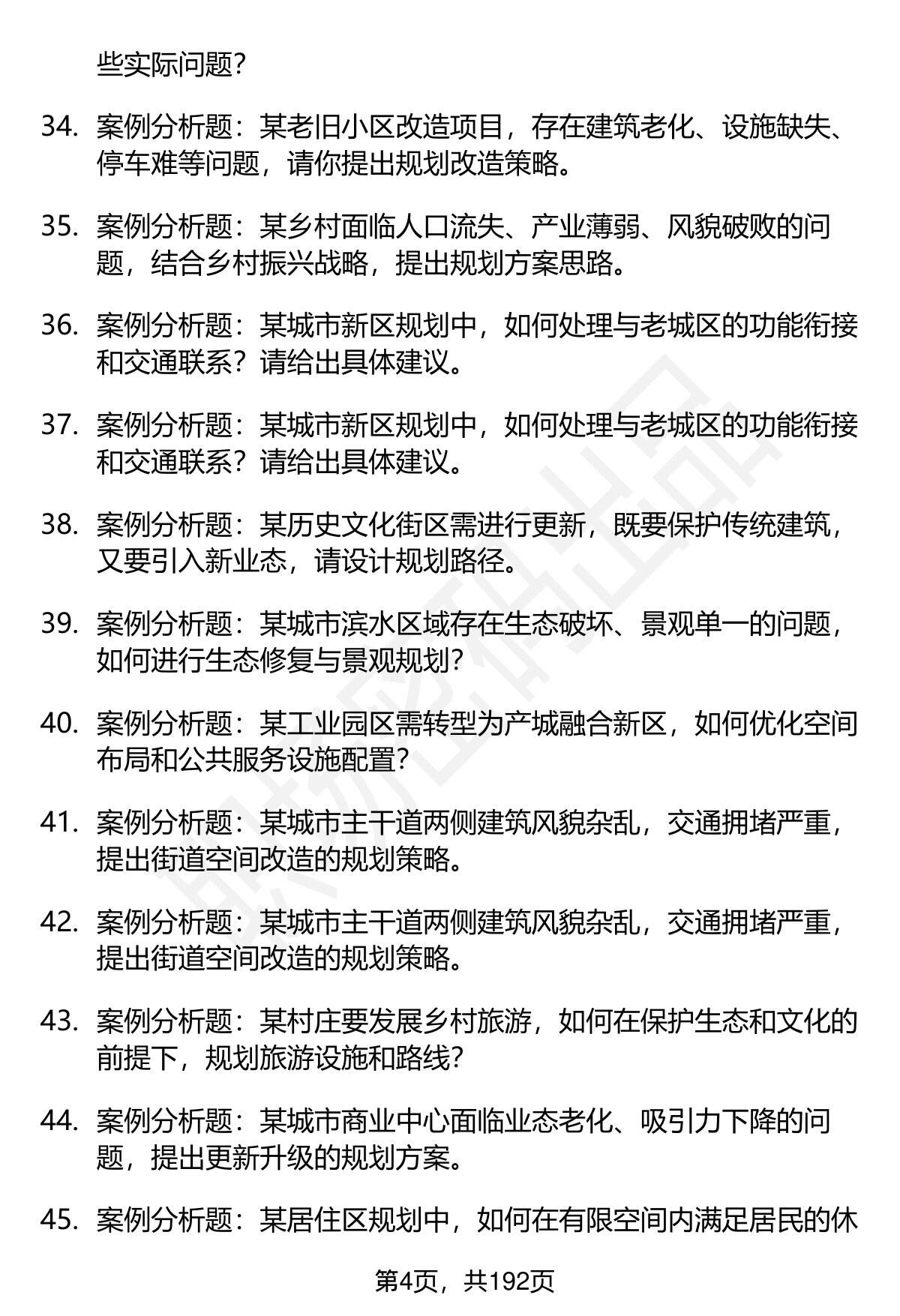 些实际问题？

34. 案例分析题：某老旧小区改造项目，存在建筑老化、设施缺失、停车难等问题，请你提出规划改造策略。

35. 案例分析题：某乡村面临人口流失、产业薄弱、风貌破败的问题，结合乡村振兴战略，提出规划方案思路。

36. 案例分析题：某城市新区规划中，如何处理与老城区的功能衔接和交通联系？请给出具体建议。

37. 案例分析题：某城市新区规划中，如何处理与老城区的功能衔接和交通联系？请给出具体建议。

38. 案例分析题：某历史文化街区需进行更新，既要保护传统建筑，又要引入新业态，请设计规划路径。

39. 案例分析题：某城市滨水区域存在生态破坏、景观单一的问题，如何进行生态修复与景观规划？

40. 案例分析题：某工业园区需转型为产城融合新区，如何优化空间布局和公共服务设施配置？

41. 案例分析题：某城市主干道两侧建筑风貌杂乱，交通拥堵严重，提出街道空间改造的规划策略。

42. 案例分析题：某城市主干道两侧建筑风貌杂乱，交通拥堵严重，提出街道空间改造的规划策略。

43. 案例分析题：某村庄要发展乡村旅游，如何在保护生态和文化的前提下，规划旅游设施和路线？

44. 案例分析题：某城市商业中心面临业态老化、吸引力下降的问题，提出更新升级的规划方案。

45. 案例分析题：某居住区规划中，如何在有限空间内满足居民的休

第4页，共192页